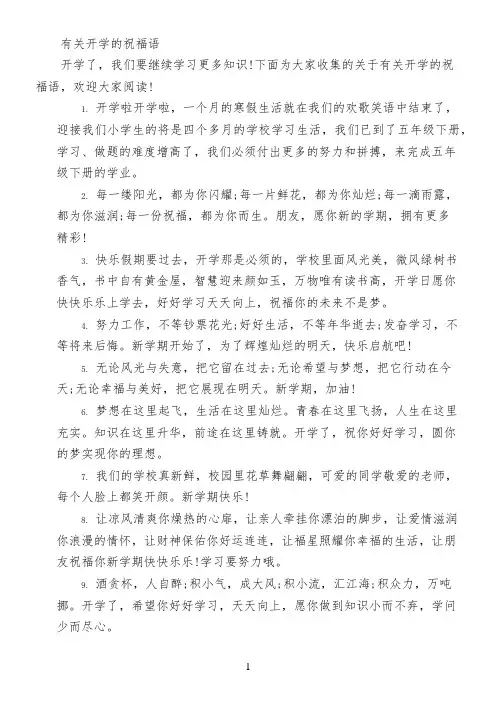 有关开学的祝福语

开学了，我们要继续学习更多知识!下面为大家收集的关于有关开学的祝福语，欢迎大家阅读!

1. 开学啦开学啦，一个月的寒假生活就在我们的欢歌笑语中结束了，迎接我们小学生的将是四个多月的学校学习生活，我们已到了五年级下册，学习、做题的难度增高了，我们必须付出更多的努力和拼搏，来完成五年级下册的学业。

2. 每一缕阳光，都为你闪耀;每一片鲜花，都为你灿烂;每一滴雨露，都为你滋润;每一份祝福，都为你而生。朋友，愿你新的学期，拥有更多精彩!

3. 快乐假期要过去，开学那是必须的，学校里面风光美，微风绿树书香气，书中自有黄金屋，智慧迎来颜如玉，万物唯有读书高，开学日愿你快快乐乐上学去，好好学习天天向上，祝福你的未来不是梦。

4. 努力工作，不等钞票花光;好好生活，不等年华逝去;发奋学习，不等将来后悔。新学期开始了，为了辉煌灿烂的明天，快乐启航吧!

5. 无论风光与失意，把它留在过去;无论希望与梦想，把它行动在今天;无论幸福与美好，把它展现在明天。新学期，加油!

6. 梦想在这里起飞，生活在这里灿烂。青春在这里飞扬，人生在这里充实。知识在这里升华，前途在这里铸就。开学了，祝你好好学习，圆你的梦实现你的理想。

7. 我们的学校真新鲜，校园里花草舞翩翩，可爱的同学敬爱的老师，每个人脸上都笑开颜。新学期快乐!

8. 让凉风清爽你燥热的心扉，让亲人牵挂你漂泊的脚步，让爱情滋润你浪漫的情怀，让财神保佑你好运连连，让福星照耀你幸福的生活，让朋友祝福你新学期快快乐乐!学习要努力哦。

9. 酒贪杯，人自醉;积小气，成大风;积小流，汇江海;积众力，万吨挪。开学了，希望你好好学习，天天向上，愿你做到知识小而不弃，学问少而尽心。

1